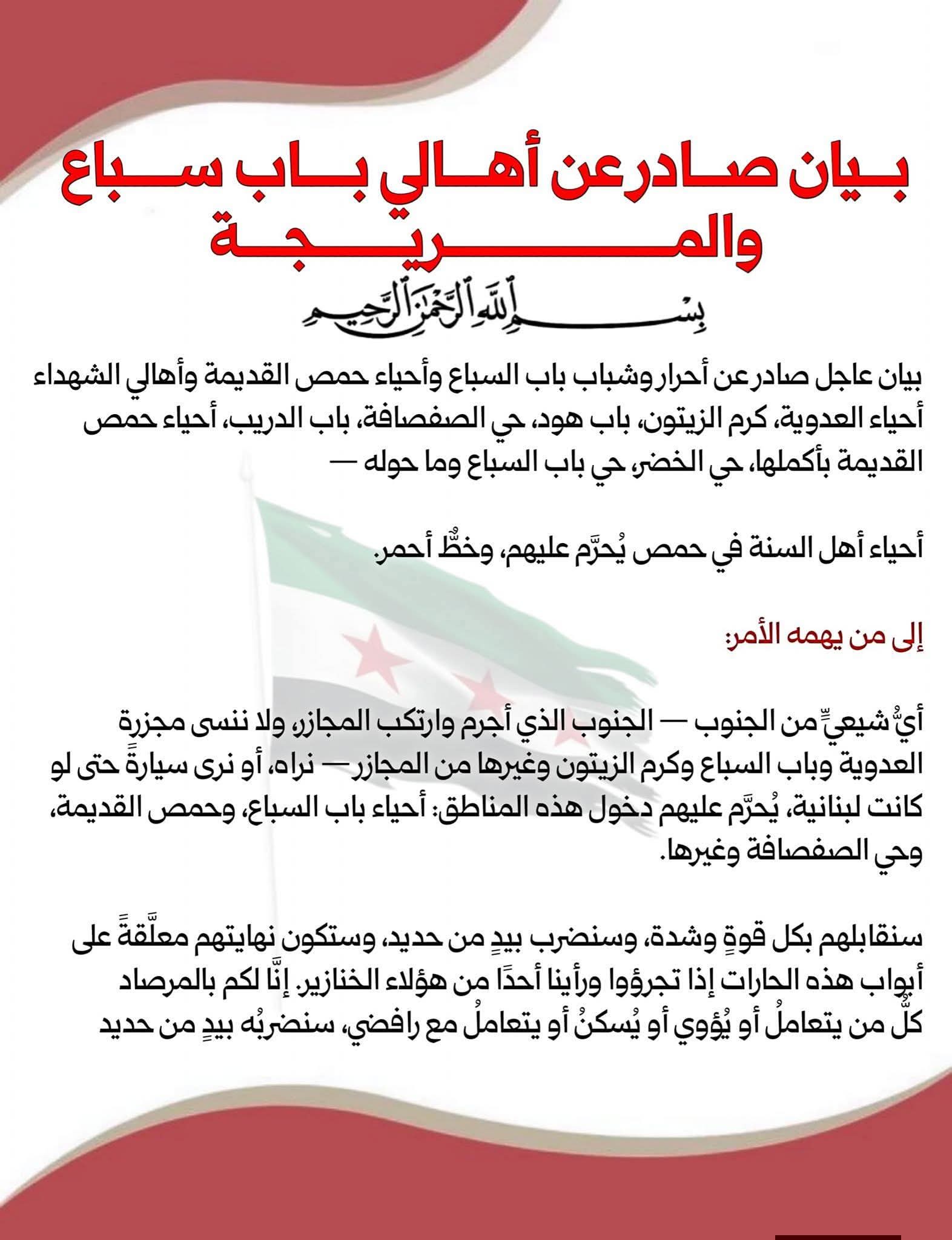 بيان صادر عن أهالي باب سباع والمريجة

بسم الله الرحمن الرحيم

بيان عاجل صادر عن أحرار وشباب باب السباع وأحياء حمص القديمة وأهالي الشهداء أحياء العدوية، كرم الزيتون، باب هود، حي الصفصافة، باب الدريب، أحياء حمص القديمة بأكملها، حي الخضر، حي باب السباع وما حوله —

أحياء أهل السنة في حمص يُحرَّم عليهم، وخطٌّ أحمر.

إلى من يهمه الأمر:

أيُّ شيعيٍّ من الجنوب — الجنوب الذي أجرم وارتكب المجازر، ولا ننسى مجزرة العدوية وباب السباع وكرم الزيتون وغيرها من المجازر — نراه، أو نرى سيارةً حتى لو كانت لبنانية، يُحرَّم عليهم دخول هذه المناطق: أحياء باب السباع، وحمص القديمة، وحي الصفصافة وغيرها.

سنقابلهم بكل قوةٍ وشدة، وسنضرب بيدٍ من حديد، وستكون نهايتهم معلَّقةً على أبواب هذه الحارات إذا تجرؤوا ورأينا أحدًا من هؤلاء الخنازير. إنَّا لكم بالمرصاد كلُّ من يتعاملُ أو يُؤوي أو يُسكنُ أو يتعاملُ مع رافضي، سنضربُه بيدٍ من حديد